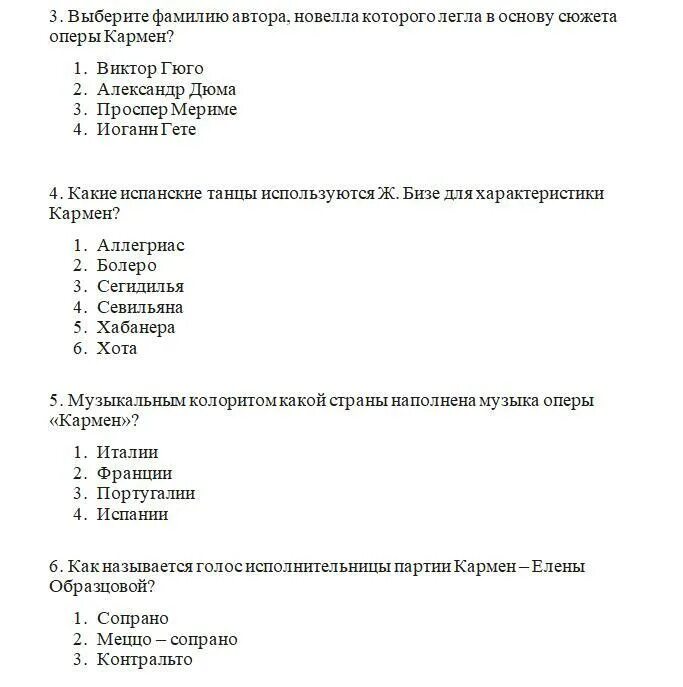 3. Выберите фамилию автора, новелла которого легла в основу сюжета оперы Кармен?

1. Виктор Гюго
2. Александр Дюма
3. Проспер Мериме
4. Иоганн Гете

4. Какие испанские танцы используются Ж. Бизе для характеристики Кармен?

1. Аллегриас
2. Болеро
3. Сегидилья
4. Севильяна
5. Хабанера
6. Хота

5. Музыкальным колоритом какой страны наполнена музыка оперы «Кармен»?

1. Италии
2. Франции
3. Португалии
4. Испании

6. Как называется голос исполнительницы партии Кармен – Елены Образцовой?

1. Сопрано
2. Меццо – сопрано
3. Контральто